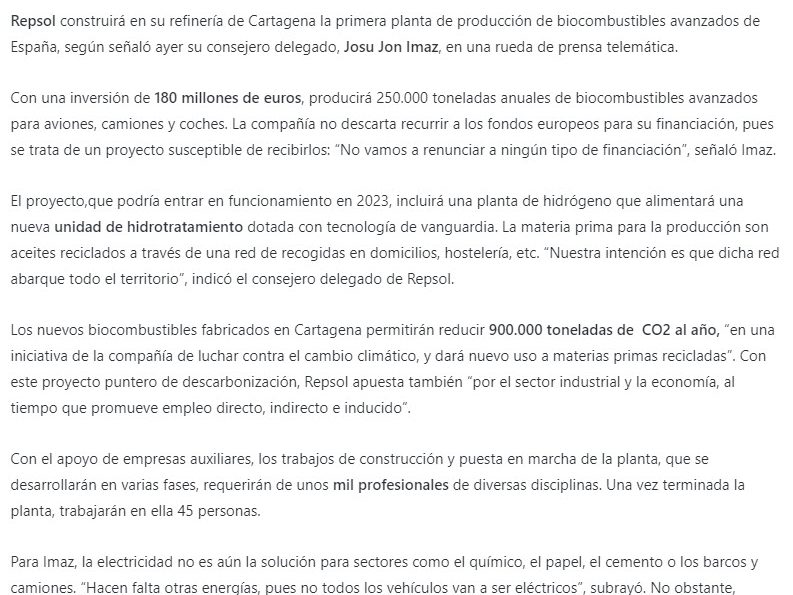 Repsol construirá en su refinería de Cartagena la primera planta de producción de biocombustibles avanzados de España, según señaló ayer su consejero delegado, Josu Jon Imaz, en una rueda de prensa telemática.

Con una inversión de 180 millones de euros, producirá 250.000 toneladas anuales de biocombustibles avanzados para aviones, camiones y coches. La compañía no descarta recurrir a los fondos europeos para su financiación, pues se trata de un proyecto susceptible de recibirlos: "No vamos a renunciar a ningún tipo de financiación", señaló Imaz.

El proyecto,que podría entrar en funcionamiento en 2023, incluirá una planta de hidrógeno que alimentará una nueva unidad de hidrotratamiento dotada con tecnología de vanguardia. La materia prima para la producción son aceites reciclados a través de una red de recogidas en domicilios, hostelería, etc. "Nuestra intención es que dicha red abarque todo el territorio", indicó el consejero delegado de Repsol.

Los nuevos biocombustibles fabricados en Cartagena permitirán reducir 900.000 toneladas de CO2 al año, "en una iniciativa de la compañía de luchar contra el cambio climático, y dará nuevo uso a materias primas recicladas". Con este proyecto puntero de descarbonización, Repsol apuesta también "por el sector industrial y la economía, al tiempo que promueve empleo directo, indirecto e inducido".

Con el apoyo de empresas auxiliares, los trabajos de construcción y puesta en marcha de la planta, que se desarrollarán en varias fases, requerirán de unos mil profesionales de diversas disciplinas. Una vez terminada la planta, trabajarán en ella 45 personas.

Para Imaz, la electricidad no es aún la solución para sectores como el químico, el papel, el cemento o los barcos y camiones. "Hacen falta otras energías, pues no todos los vehículos van a ser eléctricos", subrayó. No obstante,